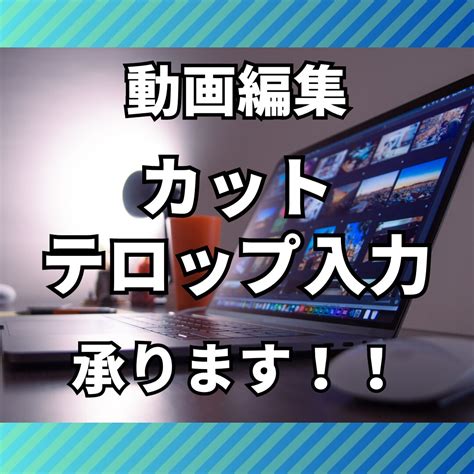 動画編集

カット
テロップ入力

承ります！！